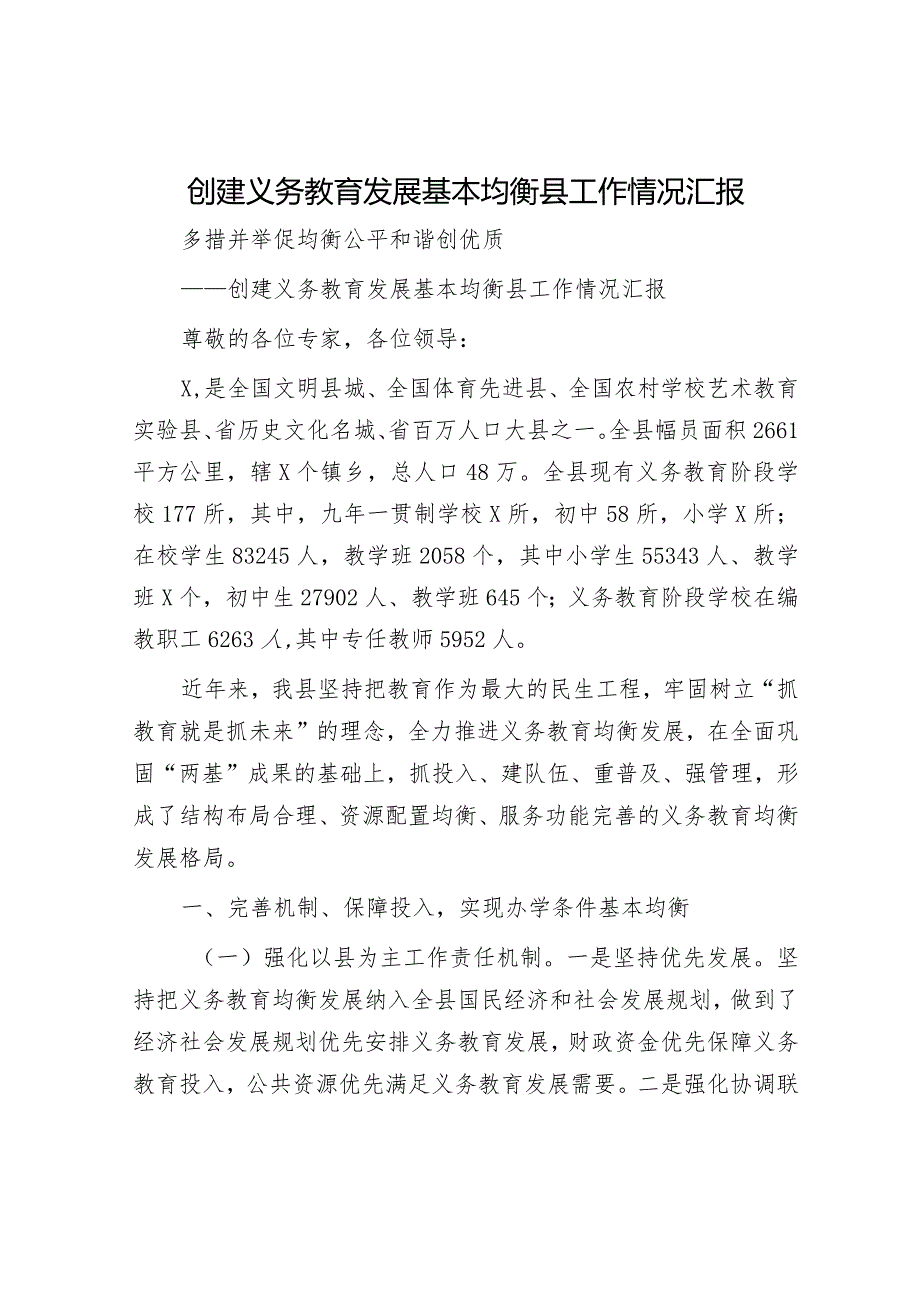 创建义务教育发展基本均衡县工作情况汇报

多措并举促均衡公平和谐创优质

——创建义务教育发展基本均衡县工作情况汇报

尊敬的各位专家，各位领导：

X，是全国文明县城、全国体育先进县、全国农村学校艺术教育实验县、省历史文化名城、省百万人口大县之一。全县幅员面积2661平方公里，辖X个镇乡，总人口48万。全县现有义务教育阶段学校177所，其中，九年一贯制学校X所，初中58所，小学X所；在校学生83245人，教学班2058个，其中小学生55343人、教学班X个，初中生27902人、教学班645个；义务教育阶段学校在编教职工6263人，其中专任教师5952人。

近年来，我县坚持把教育作为最大的民生工程，牢固树立“抓教育就是抓未来”的理念，全力推进义务教育均衡发展，在全面巩固“两基”成果的基础上，抓投入、建队伍、重普及、强管理，形成了结构布局合理、资源配置均衡、服务功能完善的义务教育均衡发展格局。

一、完善机制、保障投入，实现办学条件基本均衡

（一）强化以县为主工作责任机制。一是坚持优先发展。坚持把义务教育均衡发展纳入全县国民经济和社会发展规划，做到了经济社会发展规划优先安排义务教育发展，财政资金优先保障义务教育投入，公共资源优先满足义务教育发展需要。二是强化协调联